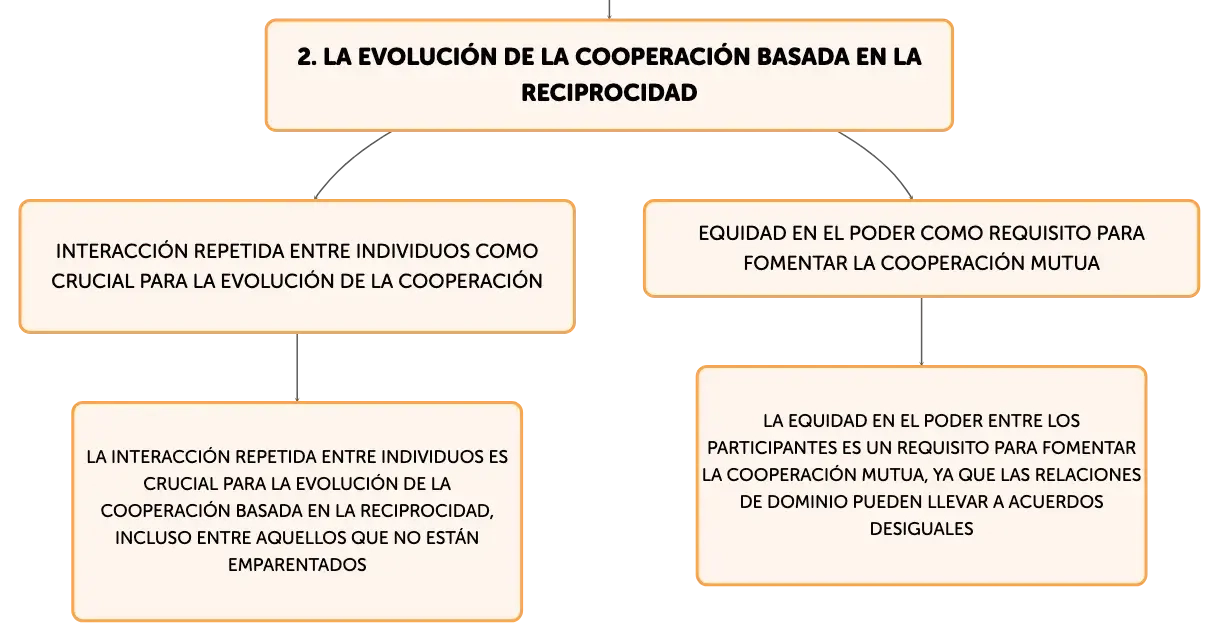 2. LA EVOLUCIÓN DE LA COOPERACIÓN BASADA EN LA RECIPROCIDAD

INTERACCIÓN REPETIDA ENTRE INDIVIDUOS COMO CRUCIAL PARA LA EVOLUCIÓN DE LA COOPERACIÓN

LA INTERACCIÓN REPETIDA ENTRE INDIVIDUOS ES CRUCIAL PARA LA EVOLUCIÓN DE LA COOPERACIÓN BASADA EN LA RECIPROCIDAD, INCLUSO ENTRE AQUELLOS QUE NO ESTÁN EMPARENTADOS

EQUIDAD EN EL PODER COMO REQUISITO PARA FOMENTAR LA COOPERACIÓN MUTUA

LA EQUIDAD EN EL PODER ENTRE LOS PARTICIPANTES ES UN REQUISITO PARA FOMENTAR LA COOPERACIÓN MUTUA, YA QUE LAS RELACIONES DE DOMINIO PUEDEN LLEVAR A ACUERDOS DESIGUALES